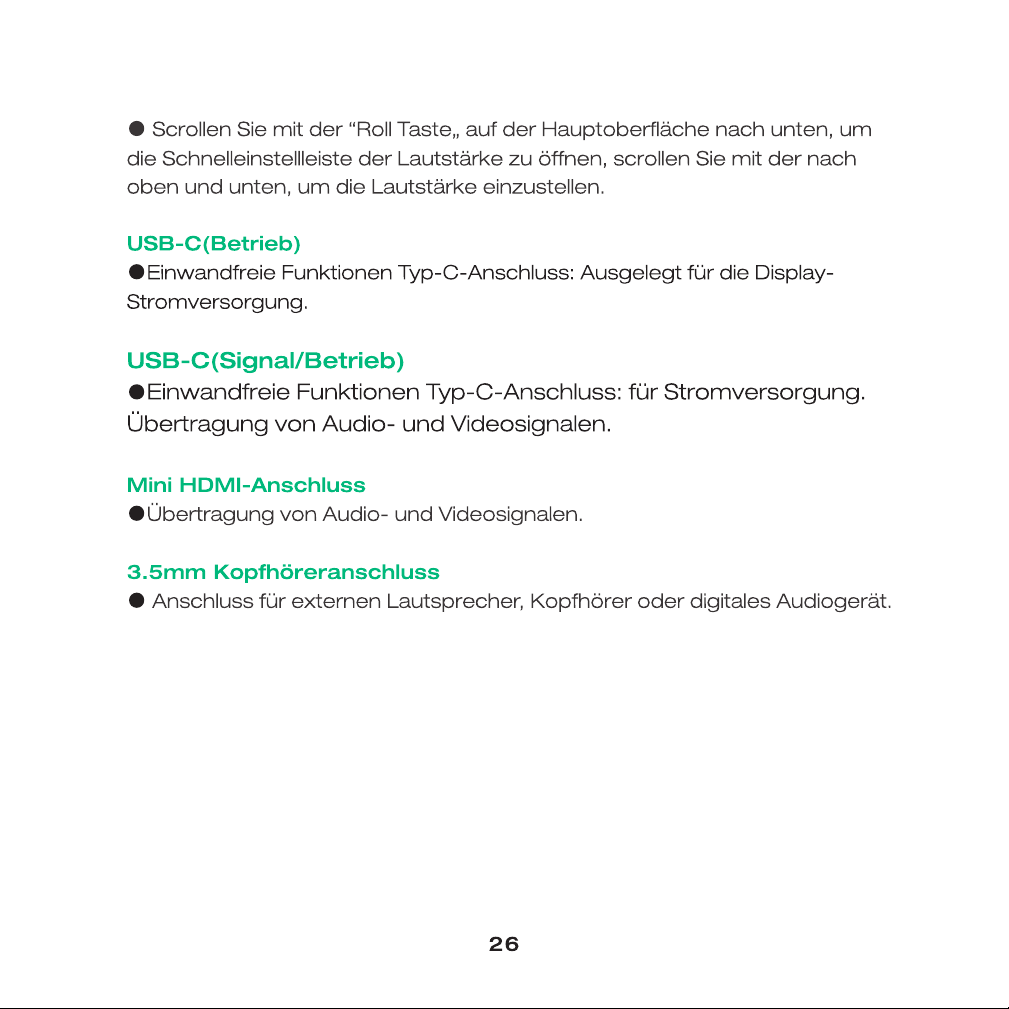 ● Scrollen Sie mit der “Roll Taste„ auf der Hauptoberfläche nach unten, um die Schnelleinstellleiste der Lautstärke zu öffnen, scrollen Sie mit der nach oben und unten, um die Lautstärke einzustellen.

USB-C(Betrieb)
●Einwandfreie Funktionen Typ-C-Anschluss: Ausgelegt für die Display-Stromversorgung.

USB-C(Signal/Betrieb)
●Einwandfreie Funktionen Typ-C-Anschluss: für Stromversorgung. Übertragung von Audio- und Videosignalen.

Mini HDMI-Anschluss
●Übertragung von Audio- und Videosignalen.

3.5mm Kopfhöreranschluss
● Anschluss für externen Lautsprecher, Kopfhörer oder digitales Audiogerät.

26